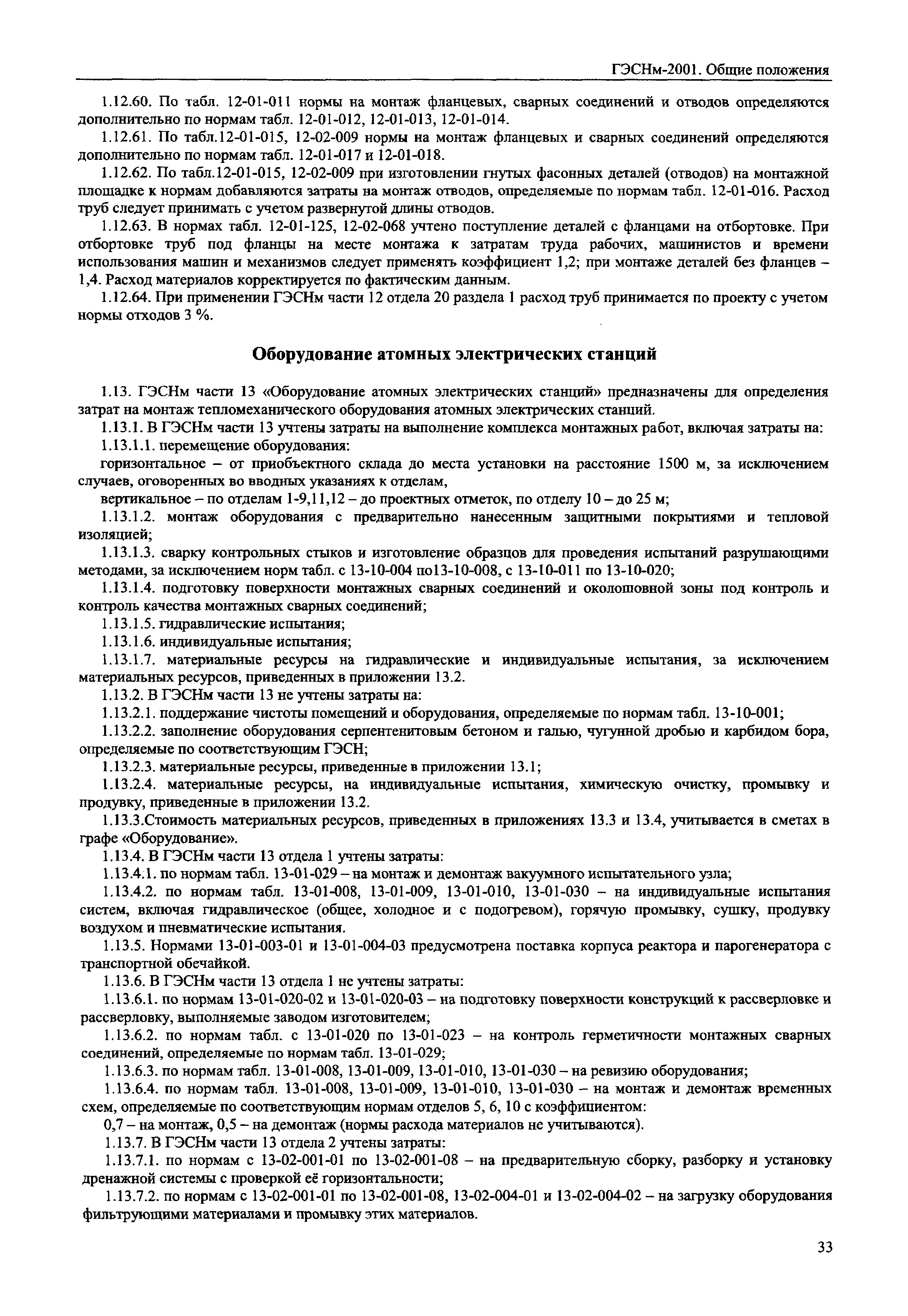 ГЭСНм-2001. Общие положения

1.12.60. По табл. 12-01-011 нормы на монтаж фланцевых, сварных соединений и отводов определяются дополнительно по нормам табл. 12-01-012, 12-01-013, 12-01-014.

1.12.61. По табл.12-01-015, 12-02-009 нормы на монтаж фланцевых и сварных соединений определяются дополнительно по нормам табл. 12-01-017 и 12-01-018.

1.12.62. По табл.12-01-015, 12-02-009 при изготовлении гнутых фасонных деталей (отводов) на монтажной площадке к нормам добавляются затраты на монтаж отводов, определяемые по нормам табл. 12-01-016. Расход труб следует принимать с учетом развернутой длины отводов.

1.12.63. В нормах табл. 12-01-125, 12-02-068 учтено поступление деталей с фланцами на отбортовке. При отбортовке труб под фланцы на месте монтажа к затратам труда рабочих, машинистов и времени использования машин и механизмов следует применять коэффициент 1,2; при монтаже деталей без фланцев – 1,4. Расход материалов корректируется по фактическим данным.

1.12.64. При применении ГЭСНм части 12 отдела 20 раздела 1 расход труб принимается по проекту с учетом нормы отходов 3 %.

Оборудование атомных электрических станций

1.13. ГЭСНм части 13 «Оборудование атомных электрических станций» предназначены для определения затрат на монтаж тепломеханического оборудования атомных электрических станций.

1.13.1. В ГЭСНм части 13 учтены затраты на выполнение комплекса монтажных работ, включая затраты на:

1.13.1.1. перемещение оборудования:

горизонтальное – от приобъектного склада до места установки на расстояние 1500 м, за исключением случаев, оговоренных во вводных указаниях к отделам,

вертикальное – по отделам 1-9,11,12 – до проектных отметок, по отделу 10 – до 25 м;

1.13.1.2. монтаж оборудования с предварительно нанесенным защитными покрытиями и тепловой изоляцией;

1.13.1.3. сварку контрольных стыков и изготовление образцов для проведения испытаний разрушающими методами, за исключением норм табл. с 13-10-004 по13-10-008, с 13-10-011 по 13-10-020;

1.13.1.4. подготовку поверхности монтажных сварных соединений и околошовной зоны под контроль и контроль качества монтажных сварных соединений;

1.13.1.5. гидравлические испытания;

1.13.1.6. индивидуальные испытания;

1.13.1.7. материальные ресурсы на гидравлические и индивидуальные испытания, за исключением материальных ресурсов, приведенных в приложении 13.2.

1.13.2. В ГЭСНм части 13 не учтены затраты на:

1.13.2.1. поддержание чистоты помещений и оборудования, определяемые по нормам табл. 13-10-001;

1.13.2.2. заполнение оборудования серпентенитовым бетоном и галью, чугунной дробью и карбидом бора, определяемые по соответствующим ГЭСН;

1.13.2.3. материальные ресурсы, приведенные в приложении 13.1;

1.13.2.4. материальные ресурсы, на индивидуальные испытания, химическую очистку, промывку и продувку, приведенные в приложении 13.2.

1.13.3.Стоимость материальных ресурсов, приведенных в приложениях 13.3 и 13.4, учитывается в сметах в графе «Оборудование».

1.13.4. В ГЭСНм части 13 отдела 1 учтены затраты:

1.13.4.1. по нормам табл. 13-01-029 – на монтаж и демонтаж вакуумного испытательного узла;

1.13.4.2. по нормам табл. 13-01-008, 13-01-009, 13-01-010, 13-01-030 – на индивидуальные испытания систем, включая гидравлическое (общее, холодное и с подогревом), горячую промывку, сушку, продувку воздухом и пневматические испытания.

1.13.5. Нормами 13-01-003-01 и 13-01-004-03 предусмотрена поставка корпуса реактора и парогенератора с транспортной обечайкой.

1.13.6. В ГЭСНм части 13 отдела 1 не учтены затраты:

1.13.6.1. по нормам 13-01-020-02 и 13-01-020-03 – на подготовку поверхности конструкций к рассверловке и рассверловку, выполняемые заводом изготовителем;

1.13.6.2. по нормам табл. с 13-01-020 по 13-01-023 – на контроль герметичности монтажных сварных соединений, определяемые по нормам табл. 13-01-029;

1.13.6.3. по нормам табл. 13-01-008, 13-01-009, 13-01-010, 13-01-030 – на ревизию оборудования;

1.13.6.4. по нормам табл. 13-01-008, 13-01-009, 13-01-010, 13-01-030 – на монтаж и демонтаж временных схем, определяемые по соответствующим нормам отделов 5, 6, 10 с коэффициентом:

0,7 – на монтаж, 0,5 – на демонтаж (нормы расхода материалов не учитываются).

1.13.7. В ГЭСНм части 13 отдела 2 учтены затраты:

1.13.7.1. по нормам с 13-02-001-01 по 13-02-001-08 – на предварительную сборку, разборку и установку дренажной системы с проверкой её горизонтальности;

1.13.7.2. по нормам с 13-02-001-01 по 13-02-001-08, 13-02-004-01 и 13-02-004-02 – на загрузку оборудования фильтрующими материалами и промывку этих материалов.

33